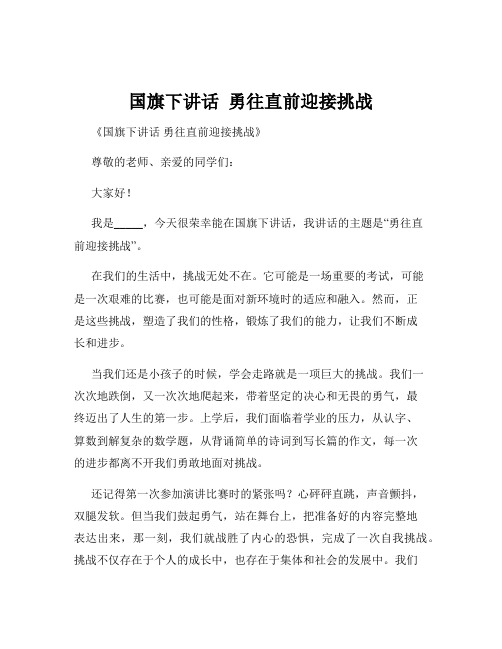 国旗下讲话 勇往直前迎接挑战

《国旗下讲话 勇往直前迎接挑战》

尊敬的老师、亲爱的同学们：

大家好！

我是_____，今天很荣幸能在国旗下讲话，我讲话的主题是“勇往直前迎接挑战”。

在我们的生活中，挑战无处不在。它可能是一场重要的考试，可能是一次艰难的比赛，也可能是面对新环境时的适应和融入。然而，正是这些挑战，塑造了我们的性格，锻炼了我们的能力，让我们不断成长和进步。

当我们还是小孩子的时候，学会走路就是一项巨大的挑战。我们一次次地跌倒，又一次次地爬起来，带着坚定的决心和无畏的勇气，最终迈出了人生的第一步。上学后，我们面临着学业的压力，从认字、算数到解复杂的数学题，从背诵简单的诗词到写长篇的作文，每一次的进步都离不开我们勇敢地面对挑战。

还记得第一次参加演讲比赛时的紧张吗？心砰砰直跳，声音颤抖，双腿发软。但当我们鼓起勇气，站在舞台上，把准备好的内容完整地表达出来，那一刻，我们就战胜了内心的恐惧，完成了一次自我挑战。挑战不仅存在于个人的成长中，也存在于集体和社会的发展中。我们